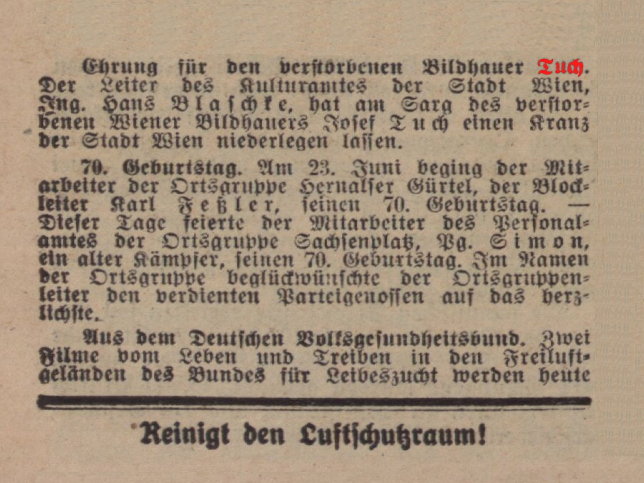 Ehrung für den verstorbenen Bildhauer Tuch. Der Leiter des Kulturamtes der Stadt Wien, Ing. Hans Blaschke, hat am Sarg des verstorbenen Wiener Bildhauers Josef Tuch einen Kranz der Stadt Wien niederlegen lassen.

70. Geburtstag. Am 23. Juni beging der Mitarbeiter der Ortsgruppe Hernalser Gürtel, der Blockleiter Karl Feßler, seinen 70. Geburtstag. — Dieser Tage feierte der Mitarbeiter des Personalamtes der Ortsgruppe Sachsenplatz, Pg. Simon, ein alter Kämpfer, seinen 70. Geburtstag. Im Namen der Ortsgruppe beglückwünschte der Ortsgruppenleiter den verdienten Parteigenossen auf das herzlichste.

Aus dem Deutschen Volksgesundheitsbund. Zwei Filme vom Leben und Treiben in den Freiluftgeländen des Bundes für Leibeszucht werden heute

Reinigt den Luftschutzraum!